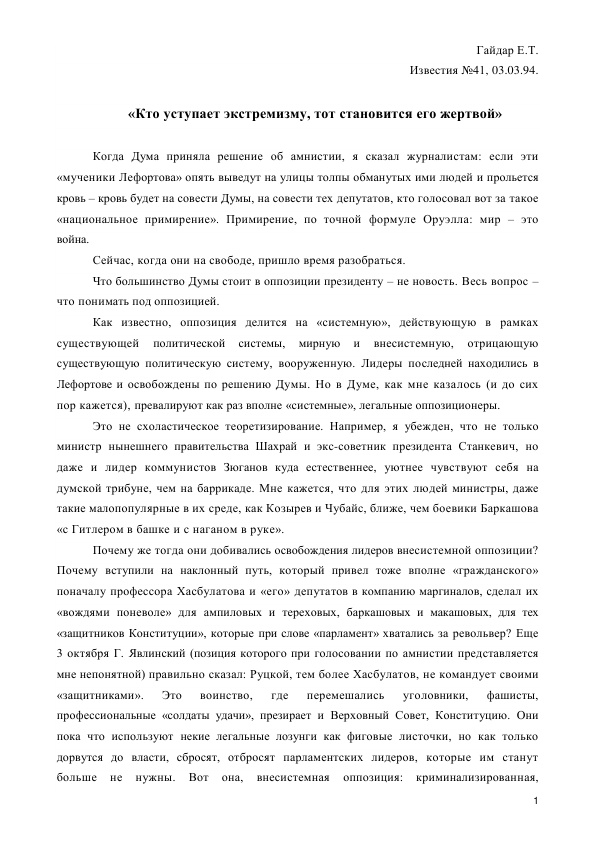 Гайдар Е.Т.
Известия №41, 03.03.94.

«Кто уступает экстремизму, тот становится его жертвой»

Когда Дума приняла решение об амнистии, я сказал журналистам: если эти «мученики Лефортова» опять выведут на улицы толпы обманутых ими людей и прольется кровь – кровь будет на совести Думы, на совести тех депутатов, кто голосовал вот за такое «национальное примирение». Примирение, по точной формуле Оруэлла: мир – это война.

Сейчас, когда они на свободе, пришло время разобраться.

Что большинство Думы стоит в оппозиции президенту – не новость. Весь вопрос – что понимать под оппозицией.

Как известно, оппозиция делится на «системную», действующую в рамках существующей политической системы, мирную и внесистемную, отрицающую существующую политическую систему, вооруженную. Лидеры последней находились в Лефортове и освобождены по решению Думы. Но в Думе, как мне казалось (и до сих пор кажется), превалируют как раз вполне «системные», легальные оппозиционеры.

Это не схоластическое теоретизирование. Например, я убежден, что не только министр нынешнего правительства Шахрай и экс-советник президента Станкевич, но даже и лидер коммунистов Зюганов куда естественнее, уютнее чувствуют себя на думской трибуне, чем на баррикаде. Мне кажется, что для этих людей министры, даже такие малопопулярные в их среде, как Козырев и Чубайс, ближе, чем боевики Баркашова «с Гитлером в башке и с наганом в руке».

Почему же тогда они добивались освобождения лидеров внесистемной оппозиции? Почему вступили на наклонный путь, который привел тоже вполне «гражданского» поначалу профессора Хасбулатова и «его» депутатов в компанию маргиналов, сделал их «вождями поневоле» для ампиловых и тереховых, баркашовых и макашовых, для тех «защитников Конституции», которые при слове «парламент» хватались за револьвер? Еще 3 октября Г. Явлинский (позиция которого при голосовании по амнистии представляется мне непонятной) правильно сказал: Руцкой, тем более Хасбулатов, не командует своими «защитниками». Это воинство, где перемешались уголовники, фашисты, профессиональные «солдаты удачи», презирает и Верховный Совет, Конституцию. Они пока что используют некие легальные лозунги как фиговые листочки, но как только дорвутся до власти, сбросят, отбросят парламентских лидеров, которые им станут больше не нужны. Вот она, внесистемная оппозиция: криминализированная,

1